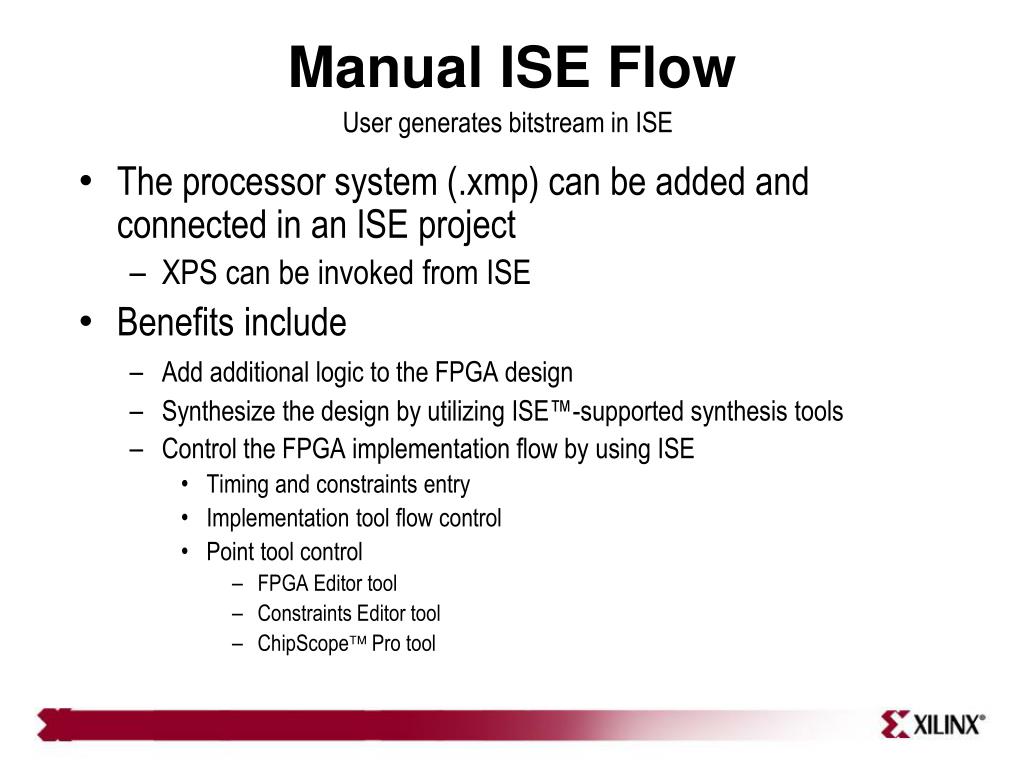 Manual ISE Flow
User generates bitstream in ISE

• The processor system (.xmp) can be added and connected in an ISE project
– XPS can be invoked from ISE
• Benefits include
– Add additional logic to the FPGA design
– Synthesize the design by utilizing ISE™-supported synthesis tools
– Control the FPGA implementation flow by using ISE
• Timing and constraints entry
• Implementation tool flow control
• Point tool control
– FPGA Editor tool
– Constraints Editor tool
– ChipScope™ Pro tool

XILINX®